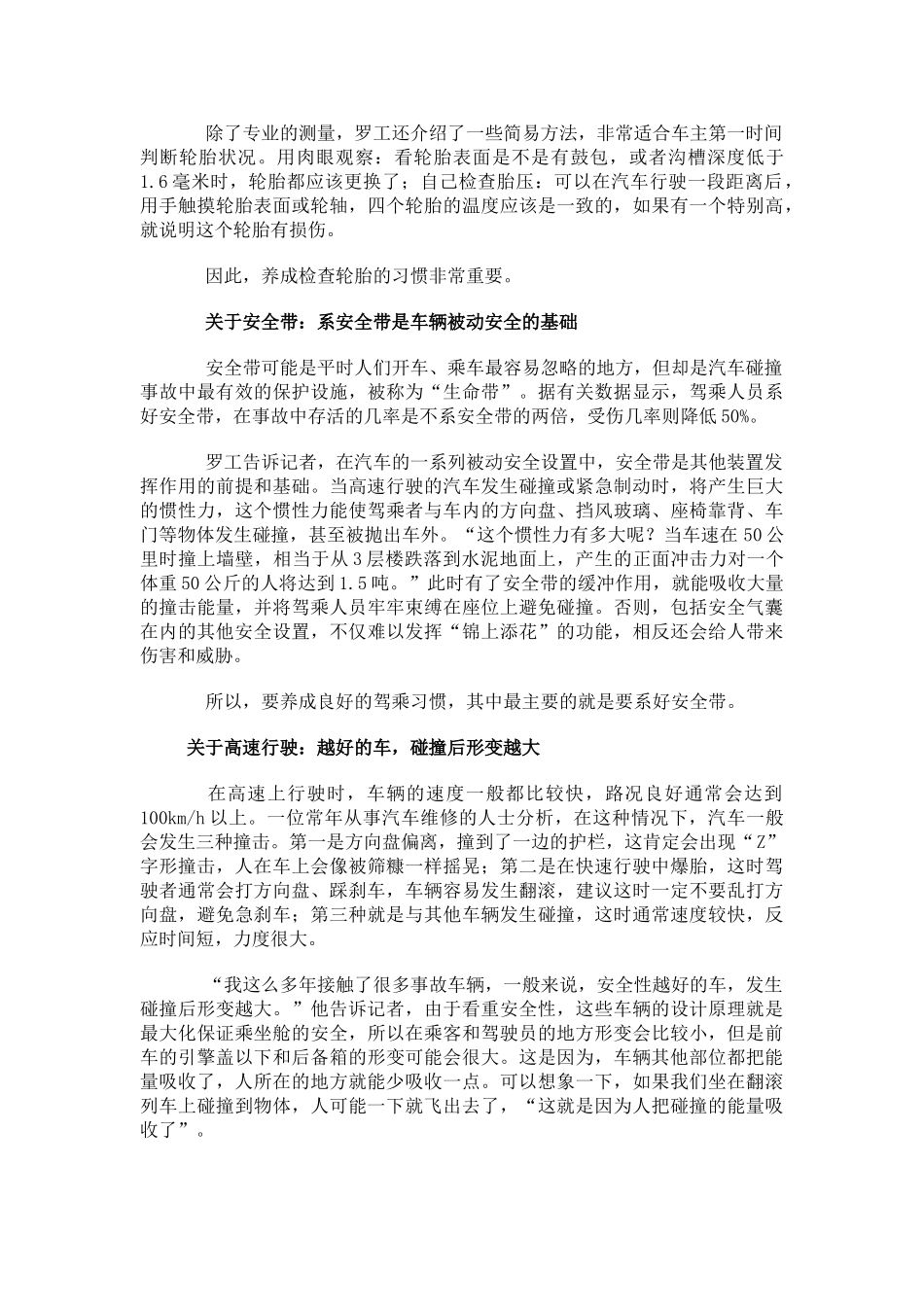 除了专业的测量，罗工还介绍了一些简易方法，非常适合车主第一时间判断轮胎状况。用肉眼观察：看轮胎表面是不是有鼓包，或者沟槽深度低于1.6毫米时，轮胎都应该更换了；自己检查胎压：可以在汽车行驶一段距离后，用手触摸轮胎表面或轮轴，四个轮胎的温度应该是一致的，如果有一个特别高，就说明这个轮胎有损伤。

因此，养成检查轮胎的习惯非常重要。

关于安全带：系安全带是车辆被动安全的基础

安全带可能是平时人们开车、乘车最容易忽略的地方，但却是汽车碰撞事故中最有效的保护设施，被称为“生命带”。据有关数据显示，驾乘人员系好安全带，在事故中存活的几率是不系安全带的两倍，受伤几率则降低50%。

罗工告诉记者，在汽车的一系列被动安全设置中，安全带是其他装置发挥作用的前提和基础。当高速行驶的汽车发生碰撞或紧急制动时，将产生巨大的惯性力，这个惯性力能使驾乘者与车内的方向盘、挡风玻璃、座椅靠背、车门等物体发生碰撞，甚至被抛出车外。“这个惯性力有多大呢？当车速在50公里时撞上墙壁，相当于从3层楼跌落到水泥地面上，产生的正面冲击力对一个体重50公斤的人将达到1.5吨。”此时有了安全带的缓冲作用，就能吸收大量的撞击能量，并将驾乘人员牢牢束缚在座位上避免碰撞。否则，包括安全气囊在内的其他安全设置，不仅难以发挥“锦上添花”的功能，相反还会给人带来伤害和威胁。

所以，要养成良好的驾乘习惯，其中最主要的就是要系好安全带。

关于高速行驶：越好的车，碰撞后形变越大

在高速上行驶时，车辆的速度一般都比较快，路况良好通常会达到100km/h以上。一位常年从事汽车维修的人士分析，在这种情况下，汽车一般会发生三种撞击。第一是方向盘偏离，撞到了一边的护栏，这肯定会出现“Z”字形撞击，人在车上会像被筛糠一样摇晃；第二是在快速行驶中爆胎，这时驾驶者通常会打方向盘、踩刹车，车辆容易发生翻滚，建议这时一定不要乱打方向盘，避免急刹车；第三种就是与其他车辆发生碰撞，这时通常速度较快，反应时间短，力度很大。

“我这么多年接触了很多事故车辆，一般来说，安全性越好的车，发生碰撞后形变越大。”他告诉记者，由于看重安全性，这些车辆的设计原理就是最大化保证乘坐舱的安全，所以在乘客和驾驶员的地方形变会比较小，但是前车的引擎盖以下和后备箱的形变可能会很大。这是因为，车辆其他部位都把能量吸收了，人所在的地方就能少吸收一点。可以想象一下，如果我们坐在翻滚列车上碰撞到物体，人可能一下就飞出去了，“这就是因为人把碰撞的能量吸收了”。